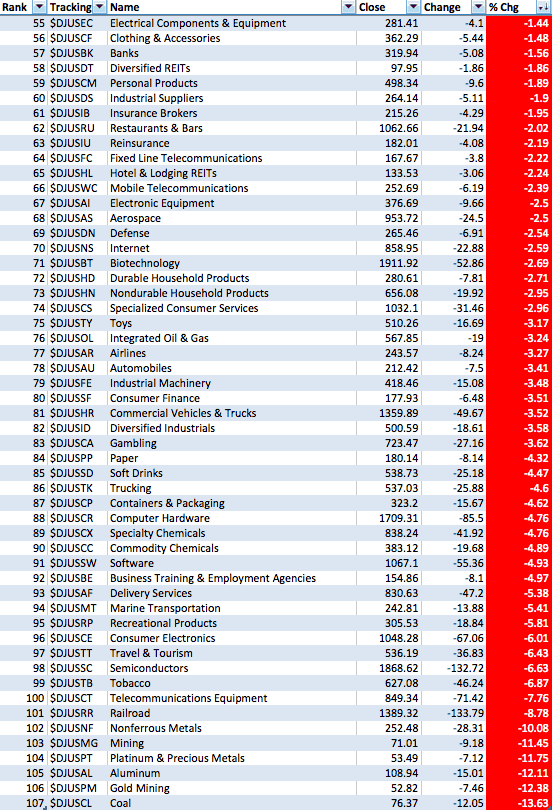 | Rank | Tracking | Name | Close | Change | % Chg |
|---|---|---|---|---|---|
| 55 | $DJUSEC | Electrical Components & Equipment | 281.41 | -4.1 | -1.44 |
| 56 | $DJUSCF | Clothing & Accessories | 362.29 | -5.44 | -1.48 |
| 57 | $DJUSBK | Banks | 319.94 | -5.08 | -1.56 |
| 58 | $DJUSDT | Diversified REITs | 97.95 | -1.86 | -1.86 |
| 59 | $DJUSCM | Personal Products | 498.34 | -9.6 | -1.89 |
| 60 | $DJUSDS | Industrial Suppliers | 264.14 | -5.11 | -1.9 |
| 61 | $DJUSIB | Insurance Brokers | 215.26 | -4.29 | -1.95 |
| 62 | $DJUSRU | Restaurants & Bars | 1062.66 | -21.94 | -2.02 |
| 63 | $DJUSIU | Reinsurance | 182.01 | -4.08 | -2.19 |
| 64 | $DJUSFC | Fixed Line Telecommunications | 167.67 | -3.8 | -2.22 |
| 65 | $DJUSHL | Hotel & Lodging REITs | 133.53 | -3.06 | -2.24 |
| 66 | $DJUSWC | Mobile Telecommunications | 252.69 | -6.19 | -2.39 |
| 67 | $DJUSAI | Electronic Equipment | 376.69 | -9.66 | -2.5 |
| 68 | $DJUSAS | Aerospace | 953.72 | -24.5 | -2.5 |
| 69 | $DJUSDN | Defense | 265.46 | -6.91 | -2.54 |
| 70 | $DJUSNS | Internet | 858.95 | -22.88 | -2.59 |
| 71 | $DJUSBT | Biotechnology | 1911.92 | -52.86 | -2.69 |
| 72 | $DJUSHD | Durable Household Products | 280.61 | -7.81 | -2.71 |
| 73 | $DJUSHN | Nondurable Household Products | 656.08 | -19.92 | -2.95 |
| 74 | $DJUSCS | Specialized Consumer Services | 1032.1 | -31.46 | -2.96 |
| 75 | $DJUSTY | Toys | 510.26 | -16.69 | -3.17 |
| 76 | $DJUSOL | Integrated Oil & Gas | 567.85 | -19 | -3.24 |
| 77 | $DJUSAR | Airlines | 243.57 | -8.24 | -3.27 |
| 78 | $DJUSAU | Automobiles | 212.42 | -7.5 | -3.41 |
| 79 | $DJUSFE | Industrial Machinery | 418.46 | -15.08 | -3.48 |
| 80 | $DJUSSF | Consumer Finance | 177.93 | -6.48 | -3.51 |
| 81 | $DJUSHR | Commercial Vehicles & Trucks | 1359.89 | -49.67 | -3.52 |
| 82 | $DJUSID | Diversified Industrials | 500.59 | -18.61 | -3.58 |
| 83 | $DJUSCA | Gambling | 723.47 | -27.16 | -3.62 |
| 84 | $DJUSPP | Paper | 180.14 | -8.14 | -4.32 |
| 85 | $DJUSSD | Soft Drinks | 538.73 | -25.18 | -4.47 |
| 86 | $DJUSTK | Trucking | 537.03 | -25.88 | -4.6 |
| 87 | $DJUSCP | Containers & Packaging | 323.2 | -15.67 | -4.62 |
| 88 | $DJUSCR | Computer Hardware | 1709.31 | -85.5 | -4.76 |
| 89 | $DJUSCX | Specialty Chemicals | 838.24 | -41.92 | -4.76 |
| 90 | $DJUSCC | Commodity Chemicals | 383.12 | -19.68 | -4.89 |
| 91 | $DJUSSW | Software | 1067.1 | -55.36 | -4.93 |
| 92 | $DJUSBE | Business Training & Employment Agencies | 154.86 | -8.1 | -4.97 |
| 93 | $DJUSAF | Delivery Services | 830.63 | -47.2 | -5.38 |
| 94 | $DJUSMT | Marine Transportation | 242.81 | -13.88 | -5.41 |
| 95 | $DJUSRP | Recreational Products | 305.53 | -18.84 | -5.81 |
| 96 | $DJUSCE | Consumer Electronics | 1048.28 | -67.06 | -6.01 |
| 97 | $DJUSTT | Travel & Tourism | 536.19 | -36.83 | -6.43 |
| 98 | $DJUSSC | Semiconductors | 1868.62 | -132.72 | -6.63 |
| 99 | $DJUSTB | Tobacco | 627.08 | -46.24 | -6.87 |
| 100 | $DJUSCT | Telecommunications Equipment | 849.34 | -71.42 | -7.76 |
| 101 | $DJUSRR | Railroad | 1389.32 | -133.79 | -8.78 |
| 102 | $DJUSNF | Nonferrous Metals | 252.48 | -28.31 | -10.08 |
| 103 | $DJUSMG | Mining | 71.01 | -9.18 | -11.45 |
| 104 | $DJUSPT | Platinum & Precious Metals | 53.49 | -7.12 | -11.75 |
| 105 | $DJUSAL | Aluminum | 108.94 | -15.01 | -12.11 |
| 106 | $DJUSPM | Gold Mining | 52.82 | -7.46 | -12.38 |
| 107 | $DJUSCL | Coal | 76.37 | -12.05 | -13.63 |